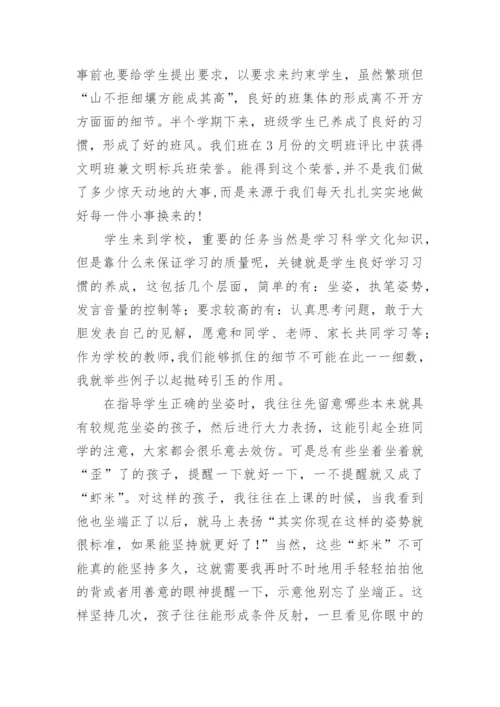 事前也要给学生提出要求，以要求来约束学生，虽然繁琐但“山不拒细壤方能成其高”，良好的班集体的形成离不开方方面面的细节。半个学期下来，班级学生已养成了良好的习惯，形成了好的班风。我们班在3月份的文明班评比中获得文明班兼文明标兵班荣誉。能得到这个荣誉，并不是我们做了多少惊天动地的大事，而是来源于我们每天扎扎实实地做好每一件小事换来的！

学生来到学校，重要的任务当然是学习科学文化知识，但是靠什么来保证学习的质量呢，关键就是学生良好学习习惯的养成，这包括几个层面，简单的有：坐姿，执笔姿势，发言音量的控制等；要求较高的有：认真思考问题，敢于大胆发表自己的见解，愿意和同学、老师、家长共同学习等；作为学校的教师，我们能够抓住的细节不可能在此一一细数，我就举些例子以起抛砖引玉的作用。

在指导学生正确的坐姿时，我往往先留意哪些本来就具有较规范坐姿的孩子，然后进行大力表扬，这能引起全班同学的注意，大家都会很乐意去效仿。可是总有些坐着坐着就“歪”了的孩子，提醒一下就好一下，一不提醒就又成了“虾米”。对这样的孩子，我往往在上课的时候，当我看到他也坐端正了以后，就马上表扬“其实你现在这样的姿势就很标准，如果能坚持就更好了！”当然，这些“虾米”不可能真的能坚持多久，这就需要我再时不时地用手轻轻拍拍他的背或者用善意的眼神提醒一下，示意他别忘了坐端正。这样坚持几次，孩子往往能形成条件反射，一旦看见你眼中的